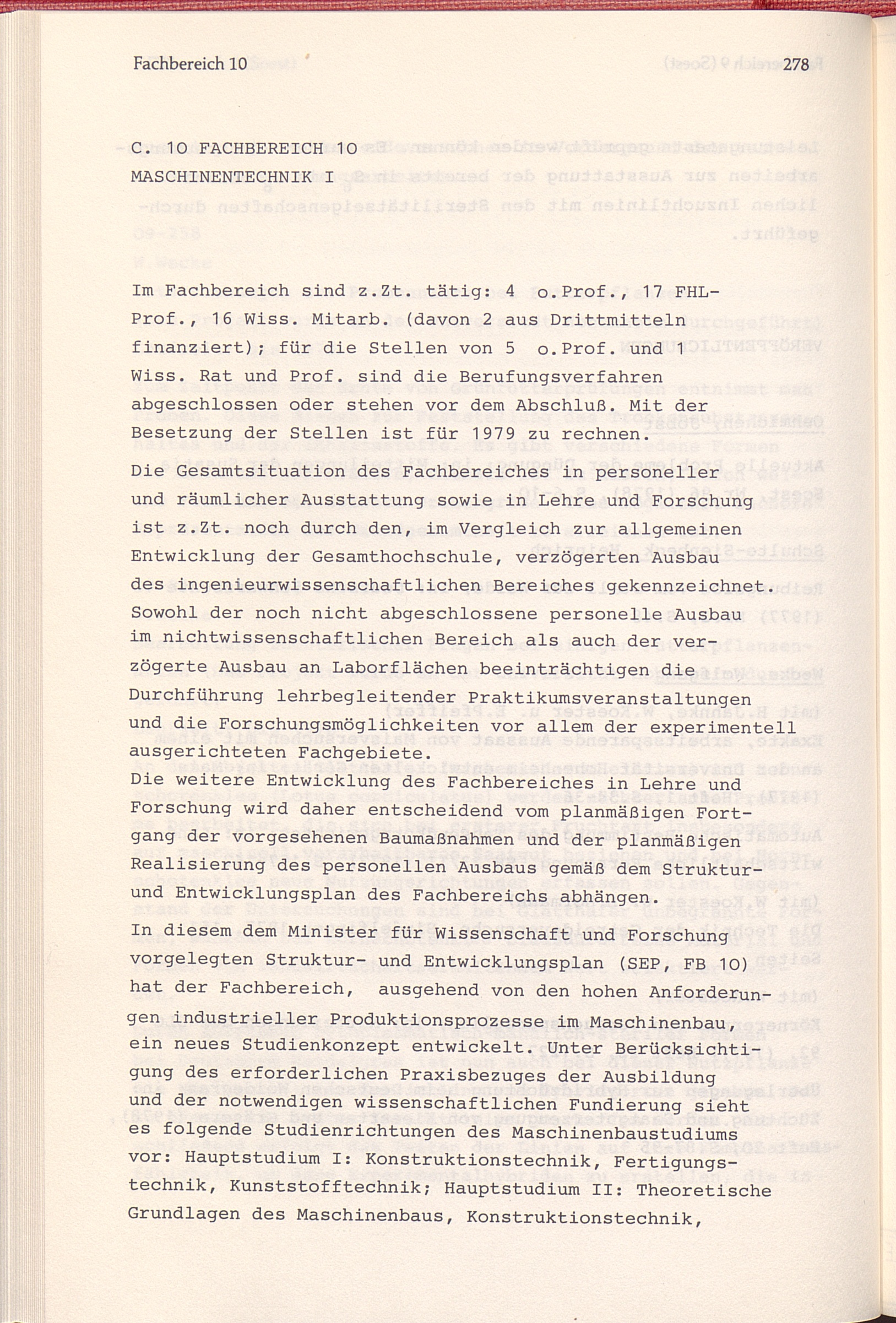 Fachbereich 10 278

C. 10 FACHBEREICH 10
MASCHINENTECHNIK I

Im Fachbereich sind z.Zt. tätig: 4 o.Prof., 17 FHL-Prof., 16 Wiss. Mitarb. (davon 2 aus Drittmitteln finanziert); für die Stellen von 5 o.Prof. und 1 Wiss. Rat und Prof. sind die Berufungsverfahren abgeschlossen oder stehen vor dem Abschluß. Mit der Besetzung der Stellen ist für 1979 zu rechnen.

Die Gesamtsituation des Fachbereiches in personeller und räumlicher Ausstattung sowie in Lehre und Forschung ist z.Zt. noch durch den, im Vergleich zur allgemeinen Entwicklung der Gesamthochschule, verzögerten Ausbau des ingenieurwissenschaftlichen Bereiches gekennzeichnet. Sowohl der noch nicht abgeschlossene personelle Ausbau im nichtwissenschaftlichen Bereich als auch der verzögerte Ausbau an Laborflächen beeinträchtigen die Durchführung lehrbegleitender Praktikumsveranstaltungen und die Forschungsmöglichkeiten vor allem der experimentell ausgerichteten Fachgebiete.
Die weitere Entwicklung des Fachbereiches in Lehre und Forschung wird daher entscheidend vom planmäßigen Fortgang der vorgesehenen Baumaßnahmen und der planmäßigen Realisierung des personellen Ausbaus gemäß dem Struktur- und Entwicklungsplan des Fachbereichs abhängen.
In diesem dem Minister für Wissenschaft und Forschung vorgelegten Struktur- und Entwicklungsplan (SEP, FB 10) hat der Fachbereich, ausgehend von den hohen Anforderungen industrieller Produktionsprozesse im Maschinenbau, ein neues Studienkonzept entwickelt. Unter Berücksichtigung des erforderlichen Praxisbezuges der Ausbildung und der notwendigen wissenschaftlichen Fundierung sieht es folgende Studienrichtungen des Maschinenbaustudiums vor: Hauptstudium I: Konstruktionstechnik, Fertigungstechnik, Kunststofftechnik; Hauptstudium II: Theoretische Grundlagen des Maschinenbaus, Konstruktionstechnik,